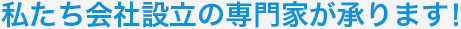 私たち会社設立の専門家が承ります!